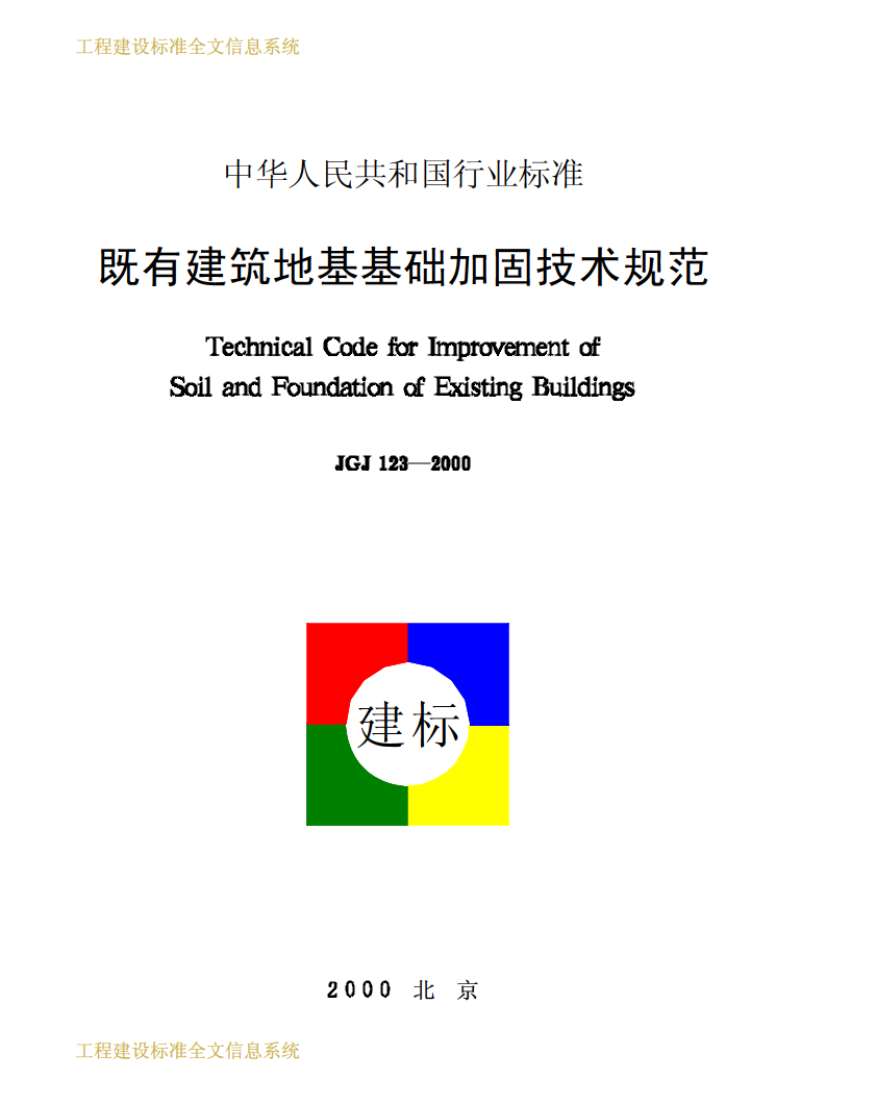 工程建设标准全文信息系统

中华人民共和国行业标准

既有建筑地基基础加固技术规范

Technical Code for Improvement of Soil and Foundation of Existing Buildings

JGJ 123—2000

建标

2000 北 京

工程建设标准全文信息系统